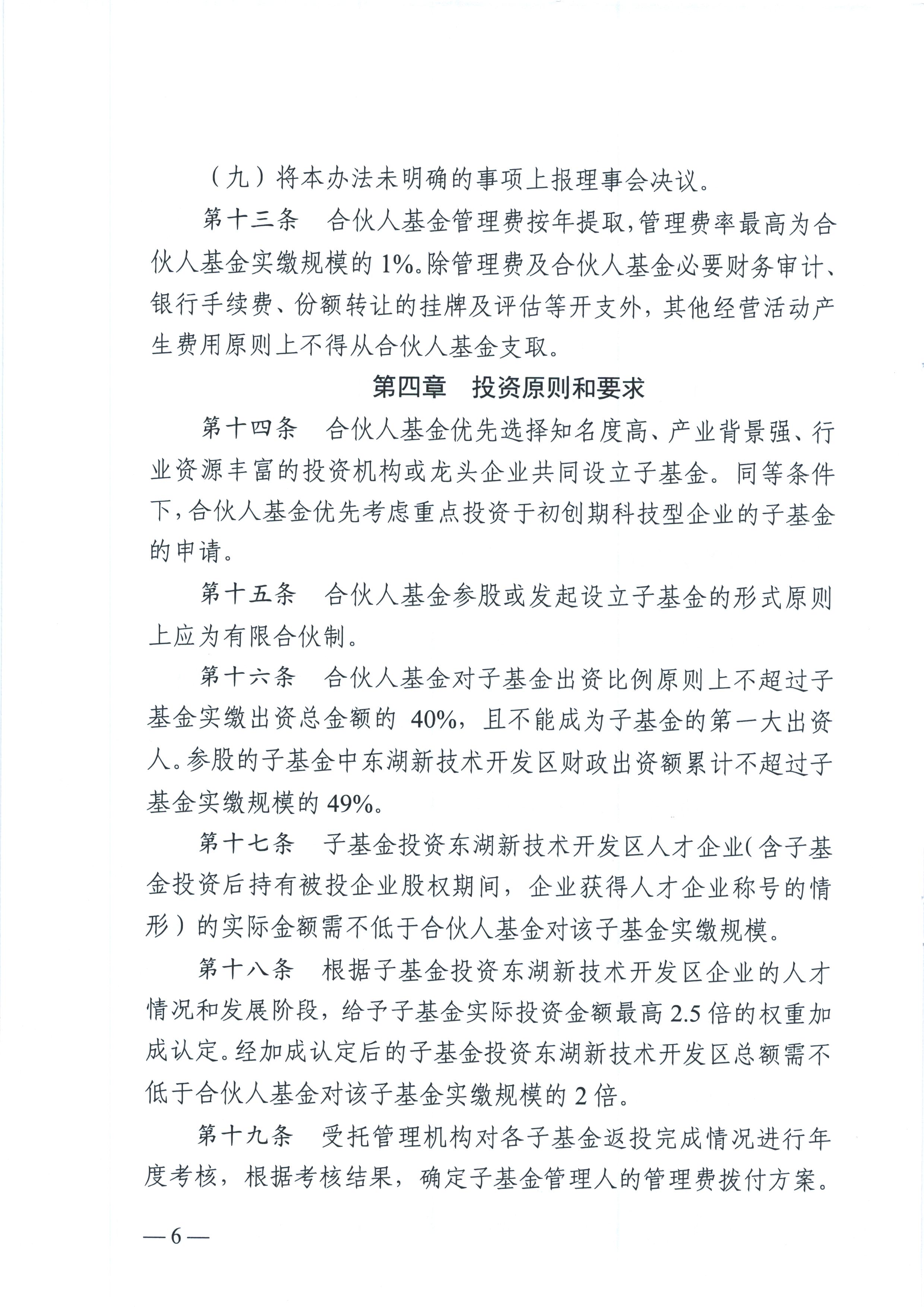 （九）将本办法未明确的事项上报理事会决议。

第十三条　合伙人基金管理费按年提取，管理费率最高为合伙人基金实缴规模的 1%。除管理费及合伙人基金必要财务审计、银行手续费、份额转让的挂牌及评估等开支外，其他经营活动产生费用原则上不得从合伙人基金支取。

第四章　投资原则和要求

第十四条　合伙人基金优先选择知名度高、产业背景强、行业资源丰富的投资机构或龙头企业共同设立子基金。同等条件下，合伙人基金优先考虑重点投资于初创期科技型企业的子基金的申请。

第十五条　合伙人基金参股或发起设立子基金的形式原则上应为有限合伙制。

第十六条　合伙人基金对子基金出资比例原则上不超过子基金实缴出资总金额的 40%，且不能成为子基金的第一大出资人。参股的子基金中东湖新技术开发区财政出资额累计不超过子基金实缴规模的 49%。

第十七条　子基金投资东湖新技术开发区人才企业（含子基金投资后持有被投企业股权期间，企业获得人才企业称号的情形）的实际金额需不低于合伙人基金对该子基金实缴规模。

第十八条　根据子基金投资东湖新技术开发区企业的人才情况和发展阶段，给予子基金实际投资金额最高 2.5 倍的权重加成认定。经加成认定后的子基金投资东湖新技术开发区总额需不低于合伙人基金对该子基金实缴规模的 2 倍。

第十九条　受托管理机构对各子基金返投完成情况进行年度考核，根据考核结果，确定子基金管理人的管理费拨付方案。

—6—